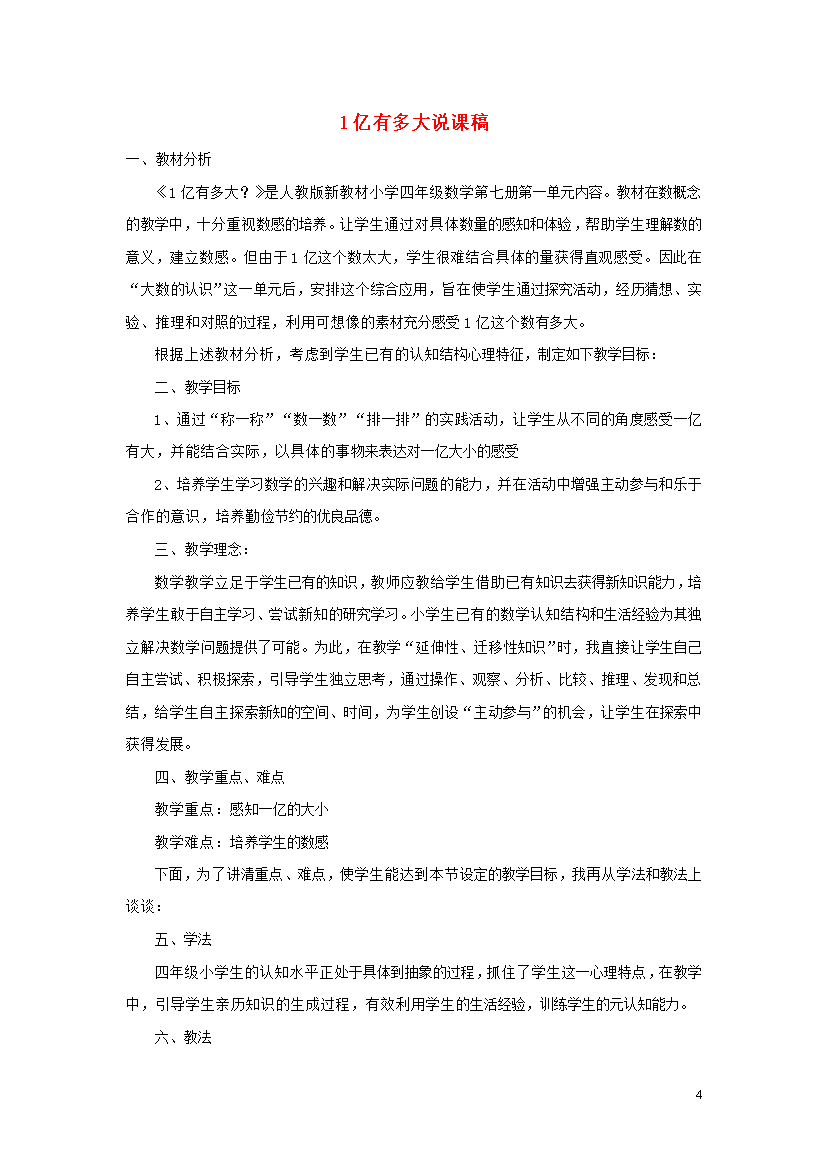 1亿有多大说课稿

一、教材分析

《1亿有多大？》是人教版新教材小学四年级数学第七册第一单元内容。教材在数概念的教学中，十分重视数感的培养。让学生通过对具体数量的感知和体验，帮助学生理解数的意义，建立数感。但由于1亿这个数太大，学生很难结合具体的量获得直观感受。因此在“大数的认识”这一单元后，安排这个综合应用，旨在使学生通过探究活动，经历猜想、实验、推理和对照的过程，利用可想像的素材充分感受1亿这个数有多大。

根据上述教材分析，考虑到学生已有的认知结构心理特征，制定如下教学目标：

二、教学目标

1、通过“称一称”“数一数”“排一排”的实践活动，让学生从不同的角度感受一亿有大，并能结合实际，以具体的事物来表达对一亿大小的感受

2、培养学生学习数学的兴趣和解决实际问题的能力，并在活动中增强主动参与和乐于合作的意识，培养勤俭节约的优良品德。

三、教学理念：

数学教学立足于学生已有的知识，教师应教给学生借助已有知识去获得新知识能力，培养学生敢于自主学习、尝试新知的研究学习。小学生已有的数学认知结构和生活经验为其独立解决数学问题提供了可能。为此，在教学“延伸性、迁移性知识”时，我直接让学生自己自主尝试、积极探索，引导学生独立思考，通过操作、观察、分析、比较、推理、发现和总结，给学生自主探索新知的空间、时间，为学生创设“主动参与”的机会，让学生在探索中获得发展。

四、教学重点、难点

教学重点：感知一亿的大小

教学难点：培养学生的数感

下面，为了讲清重点、难点，使学生能达到本节设定的教学目标，我再从学法和教法上谈谈：

五、学法

四年级小学生的认知水平正处于具体到抽象的过程，抓住了学生这一心理特点，在教学中，引导学生亲历知识的生成过程，有效利用学生的生活经验，训练学生的元认知能力。

六、教法

4